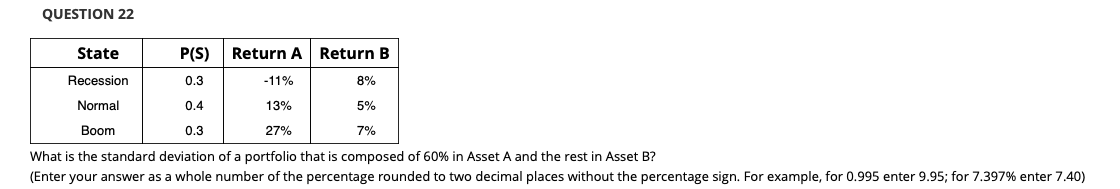 QUESTION 22

| State | P(S) | Return A | Return B |
|---|---|---|---|
| Recession | 0.3 | -11% | 8% |
| Normal | 0.4 | 13% | 5% |
| Boom | 0.3 | 27% | 7% |

What is the standard deviation of a portfolio that is composed of 60% in Asset A and the rest in Asset B?

(Enter your answer as a whole number of the percentage rounded to two decimal places without the percentage sign. For example, for 0.995 enter 9.95; for 7.397% enter 7.40)